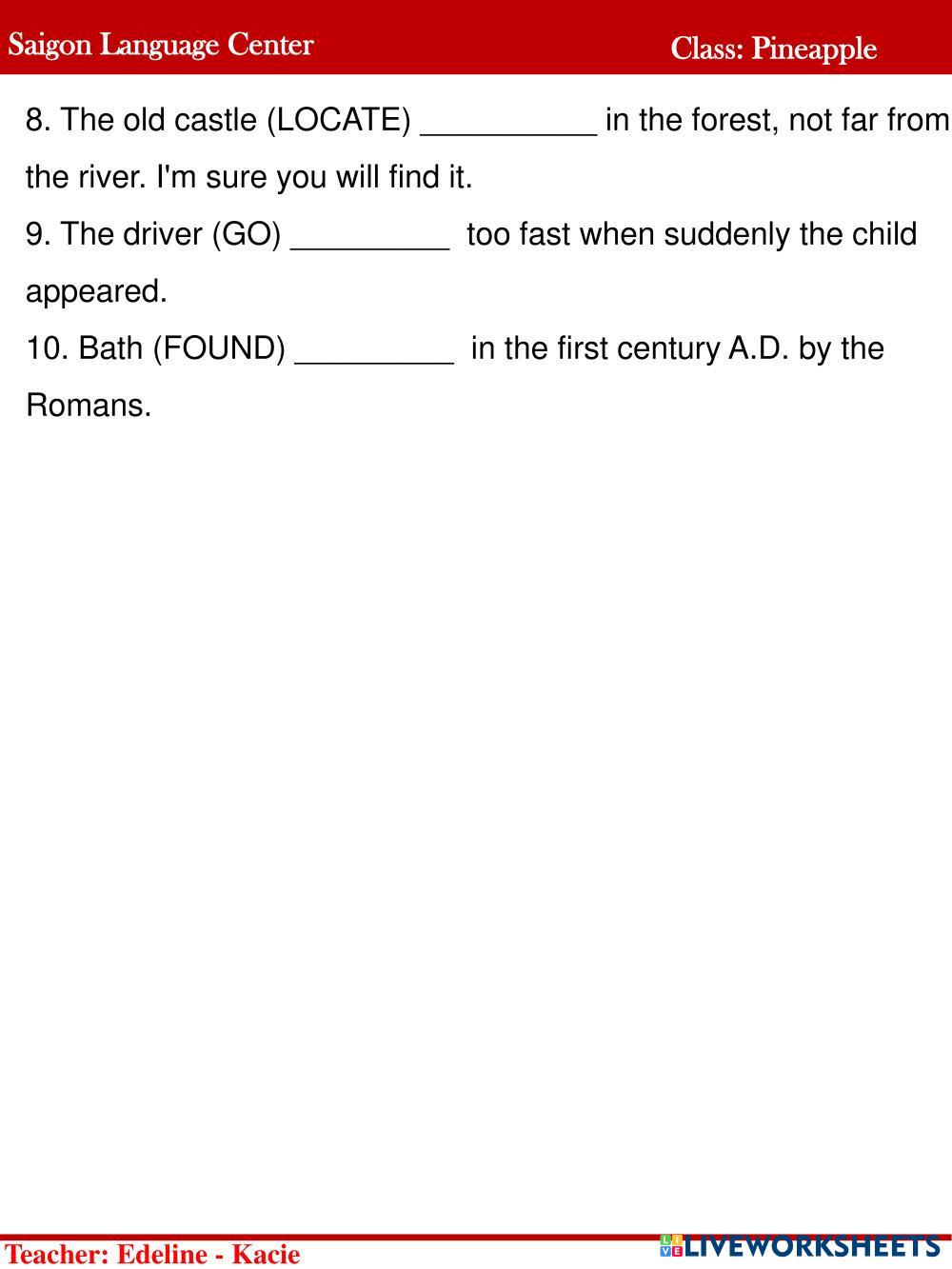 Saigon Language Center

Class: Pineapple

8. The old castle (LOCATE) __________ in the forest, not far from the river. I'm sure you will find it.

9. The driver (GO) _________ too fast when suddenly the child appeared.

10. Bath (FOUND) _________ in the first century A.D. by the Romans.

Teacher: Edeline - Kacie

LIVEWORKSHEETS